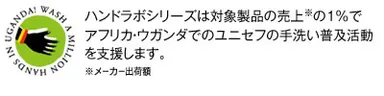 WASH A MILLION HANDS IN UGANDA!

ハンドラボシリーズは対象製品の売上※の1%でアフリカ・ウガンダでのユニセフの手洗い普及活動を支援します。

※メーカー出荷額